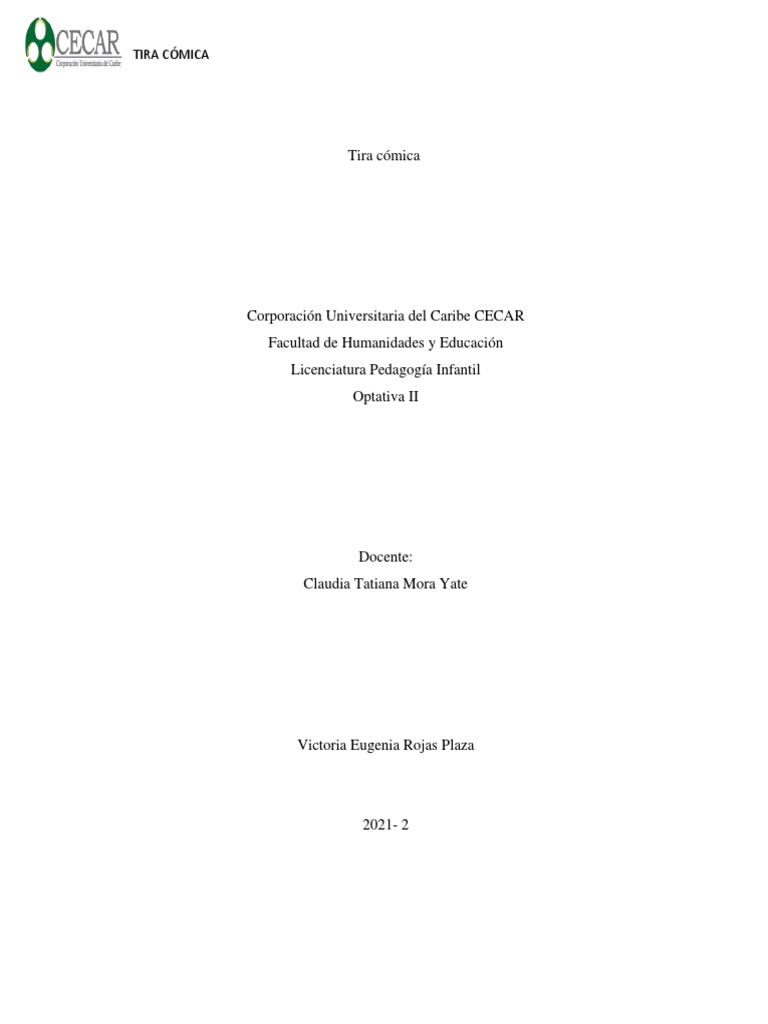 CECAR
Corporación Universitaria del Caribe

TIRA CÓMICA

Tira cómica

Corporación Universitaria del Caribe CECAR
Facultad de Humanidades y Educación
Licenciatura Pedagogía Infantil
Optativa II

Docente:
Claudia Tatiana Mora Yate

Victoria Eugenia Rojas Plaza

2021- 2